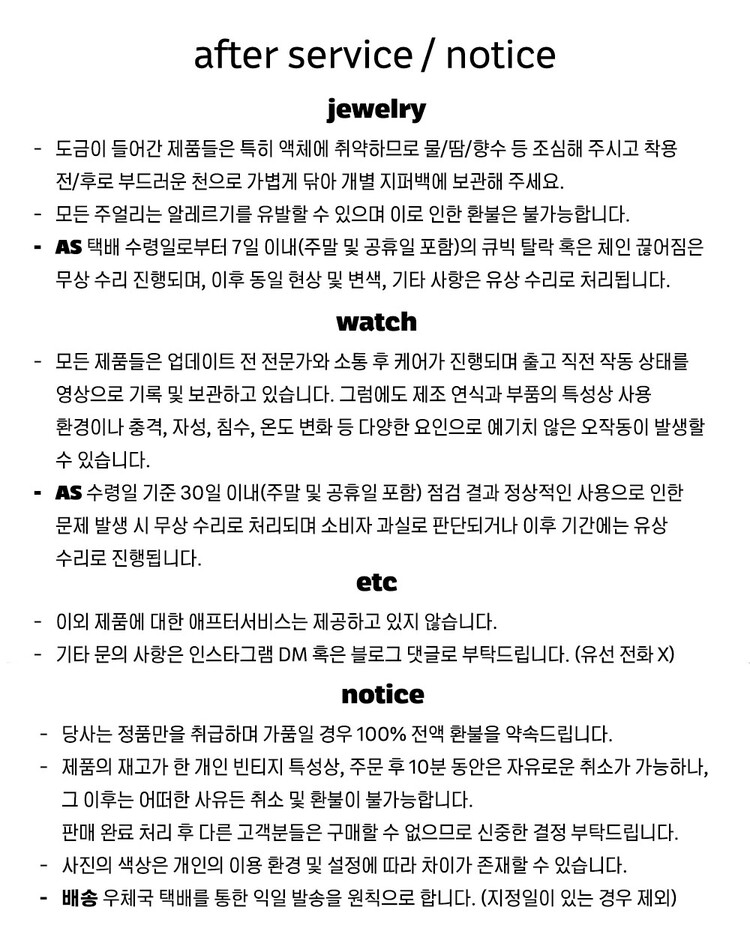 after service / notice

jewelry

- 도금이 들어간 제품들은 특히 액체에 취약하므로 물/땀/향수 등 조심해 주시고 착용 전/후로 부드러운 천으로 가볍게 닦아 개별 지퍼백에 보관해 주세요.
- 모든 주얼리는 알레르기를 유발할 수 있으며 이로 인한 환불은 불가능합니다.
- AS 택배 수령일로부터 7일 이내(주말 및 공휴일 포함)의 큐빅 탈락 혹은 체인 끊어짐은 무상 수리 진행되며, 이후 동일 현상 및 변색, 기타 사항은 유상 수리로 처리됩니다.

watch

- 모든 제품들은 업데이트 전 전문가와 소통 후 케어가 진행되며 출고 직전 작동 상태를 영상으로 기록 및 보관하고 있습니다. 그럼에도 제조 연식과 부품의 특성상 사용 환경이나 충격, 자성, 침수, 온도 변화 등 다양한 요인으로 예기치 않은 오작동이 발생할 수 있습니다.
- AS 수령일 기준 30일 이내(주말 및 공휴일 포함) 점검 결과 정상적인 사용으로 인한 문제 발생 시 무상 수리로 처리되며 소비자 과실로 판단되거나 이후 기간에는 유상 수리로 진행됩니다.

etc

- 이외 제품에 대한 애프터서비스는 제공하고 있지 않습니다.
- 기타 문의 사항은 인스타그램 DM 혹은 블로그 댓글로 부탁드립니다. (유선 전화 X)

notice

- 당사는 정품만을 취급하며 가품일 경우 100% 전액 환불을 약속드립니다.
- 제품의 재고가 한 개인 빈티지 특성상, 주문 후 10분 동안은 자유로운 취소가 가능하나, 그 이후는 어떠한 사유든 취소 및 환불이 불가능합니다.
판매 완료 처리 후 다른 고객분들은 구매할 수 없으므로 신중한 결정 부탁드립니다.
- 사진의 색상은 개인의 이용 환경 및 설정에 따라 차이가 존재할 수 있습니다.
- 배송 우체국 택배를 통한 익일 발송을 원칙으로 합니다. (지정일이 있는 경우 제외)